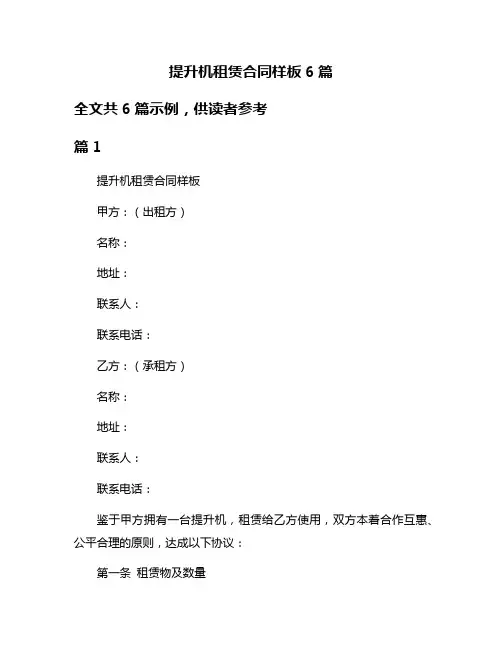 提升机租赁合同样板 6 篇

全文共 6 篇示例，供读者参考

篇 1

提升机租赁合同样板

甲方：（出租方）

名称：

地址：

联系人：

联系电话：

乙方：（承租方）

名称：

地址：

联系人：

联系电话：

鉴于甲方拥有一台提升机，租赁给乙方使用，双方本着合作互惠、公平合理的原则，达成以下协议：

第一条 租赁物及数量